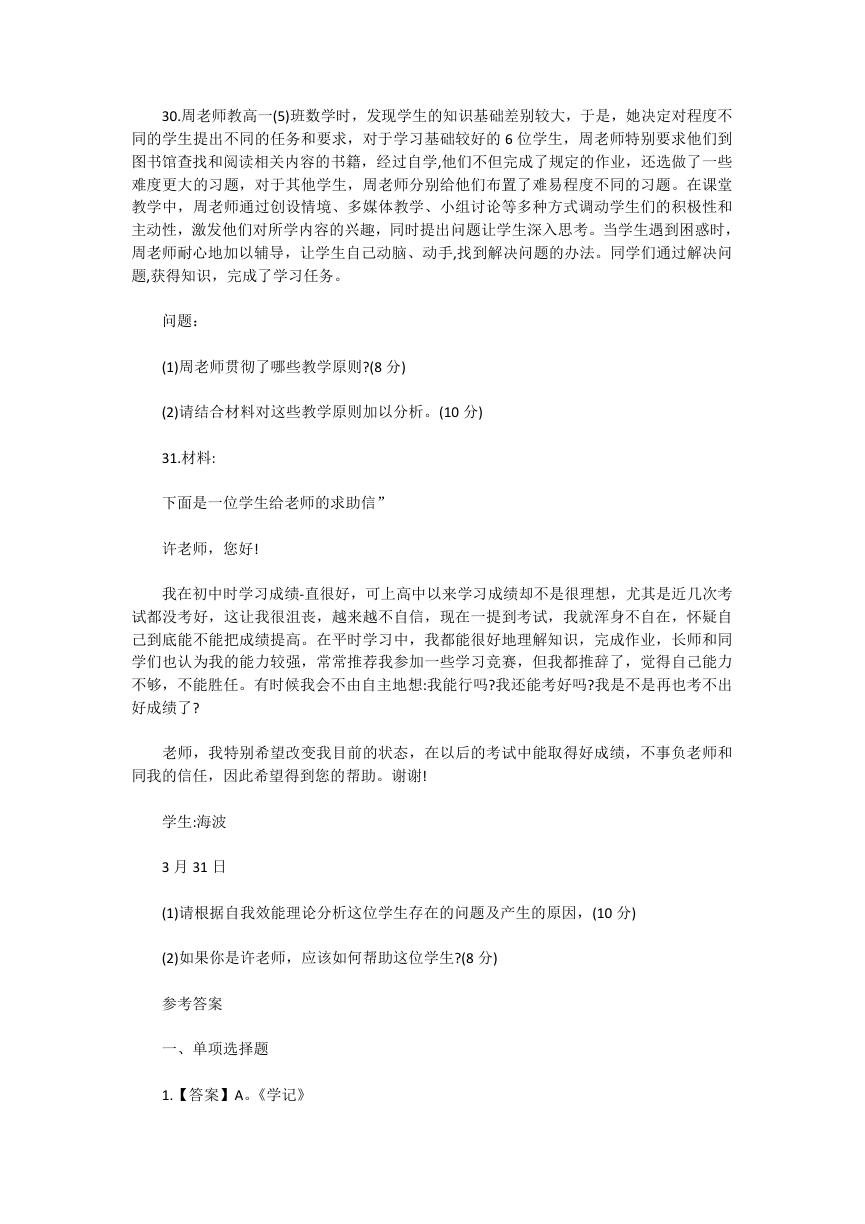 30.周老师教高一(5)班数学时，发现学生的知识基础差别较大，于是，她决定对程度不同的学生提出不同的任务和要求，对于学习基础较好的 6 位学生，周老师特别要求他们到图书馆查找和阅读相关内容的书籍，经过自学,他们不但完成了规定的作业，还选做了一些难度更大的习题，对于其他学生，周老师分别给他们布置了难易程度不同的习题。在课堂教学中，周老师通过创设情境、多媒体教学、小组讨论等多种方式调动学生们的积极性和主动性，激发他们对所学内容的兴趣，同时提出问题让学生深入思考。当学生遇到困惑时，周老师耐心地加以辅导，让学生自己动脑、动手,找到解决问题的办法。同学们通过解决问题,获得知识，完成了学习任务。

问题：

(1)周老师贯彻了哪些教学原则?(8 分)

(2)请结合材料对这些教学原则加以分析。(10 分)

31.材料:

下面是一位学生给老师的求助信”

许老师，您好!

我在初中时学习成绩-直很好，可上高中以来学习成绩却不是很理想，尤其是近几次考试都没考好，这让我很沮丧，越来越不自信，现在一提到考试，我就浑身不自在，怀疑自己到底能不能把成绩提高。在平时学习中，我都能很好地理解知识，完成作业，长师和同学们也认为我的能力较强，常常推荐我参加一些学习竞赛，但我都推辞了，觉得自己能力不够，不能胜任。有时候我会不由自主地想:我能行吗?我还能考好吗?我是不是再也考不出好成绩了?

老师，我特别希望改变我目前的状态，在以后的考试中能取得好成绩，不事负老师和同我的信任，因此希望得到您的帮助。谢谢!

学生:海波

3 月 31 日

(1)请根据自我效能理论分析这位学生存在的问题及产生的原因，(10 分)

(2)如果你是许老师，应该如何帮助这位学生?(8 分)

参考答案

一、单项选择题

1.【答案】A。《学记》